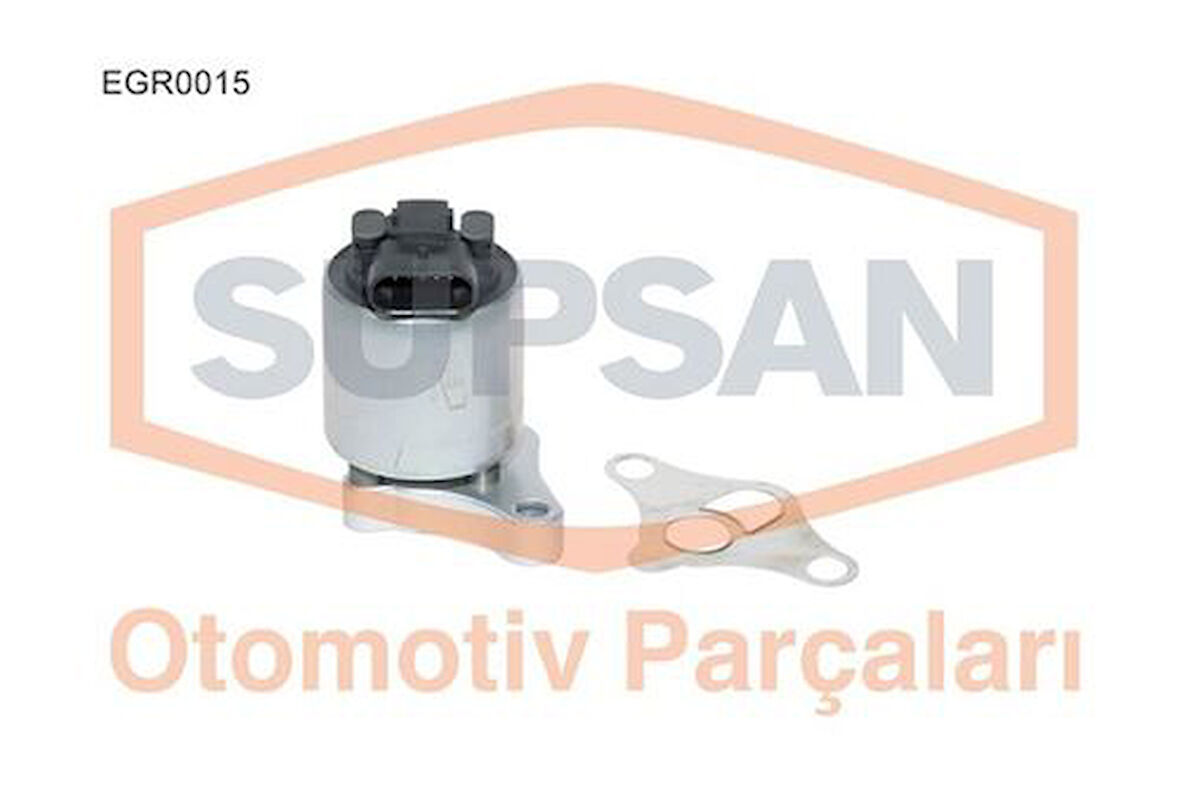 EGR0015

SUPSAN

Otomotiv Parçaları